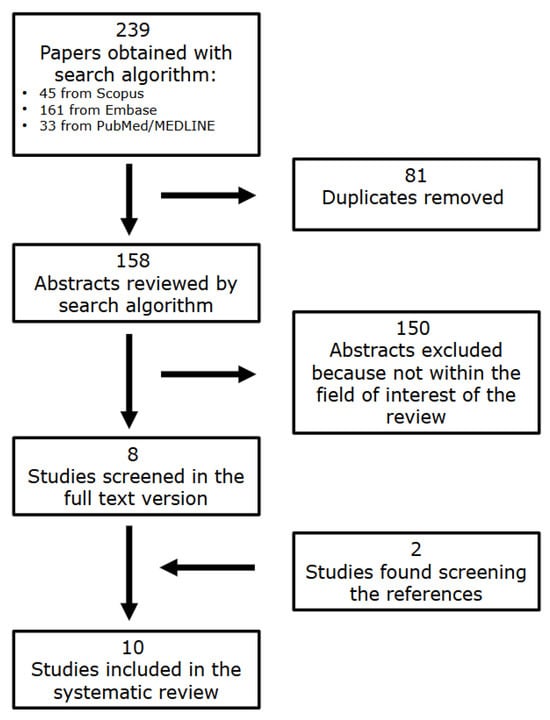 239
Papers obtained with search algorithm:
• 45 from Scopus
• 161 from Embase
• 33 from PubMed/MEDLINE

81
Duplicates removed

158
Abstracts reviewed by search algorithm

150
Abstracts excluded because not within the field of interest of the review

8
Studies screened in the full text version

2
Studies found screening the references

10
Studies included in the systematic review